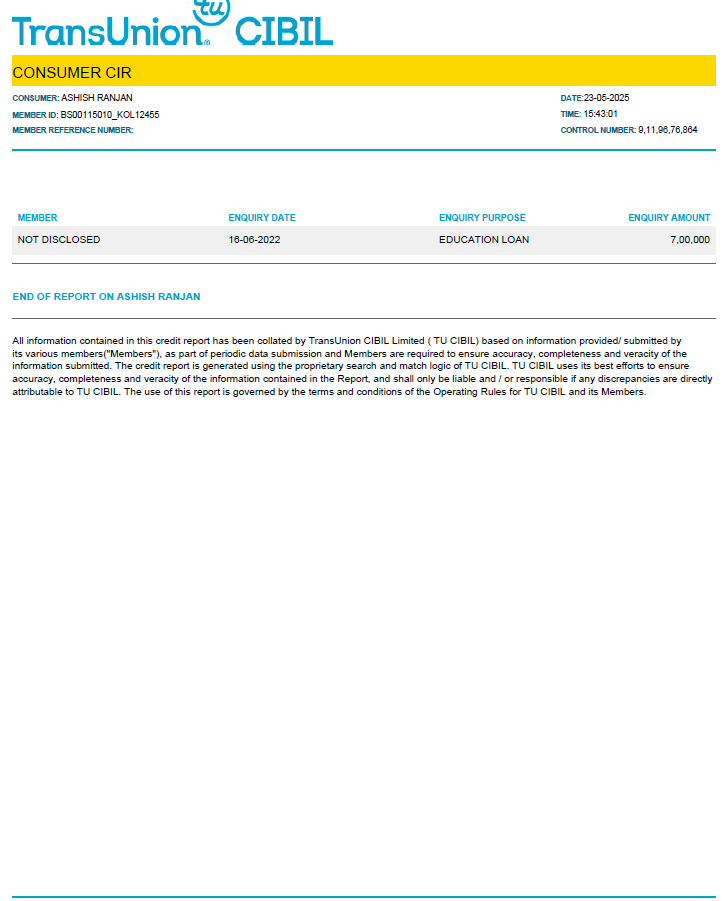 TransUnion tu CIBIL

CONSUMER CIR

CONSUMER: ASHISH RANJAN
MEMBER ID: BS00115010_KOL12455
MEMBER REFERENCE NUMBER:

DATE:23-05-2025
TIME: 15:43:01
CONTROL NUMBER: 9,11,96,76,864

| MEMBER | ENQUIRY DATE | ENQUIRY PURPOSE | ENQUIRY AMOUNT |
|---|---|---|---|
| NOT DISCLOSED | 16-06-2022 | EDUCATION LOAN | 7,00,000 |

END OF REPORT ON ASHISH RANJAN

All information contained in this credit report has been collated by TransUnion CIBIL Limited ( TU CIBIL) based on information provided/ submitted by its various members("Members"), as part of periodic data submission and Members are required to ensure accuracy, completeness and veracity of the information submitted. The credit report is generated using the proprietary search and match logic of TU CIBIL. TU CIBIL uses its best efforts to ensure accuracy, completeness and veracity of the information contained in the Report, and shall only be liable and / or responsible if any discrepancies are directly attributable to TU CIBIL. The use of this report is governed by the terms and conditions of the Operating Rules for TU CIBIL and its Members.